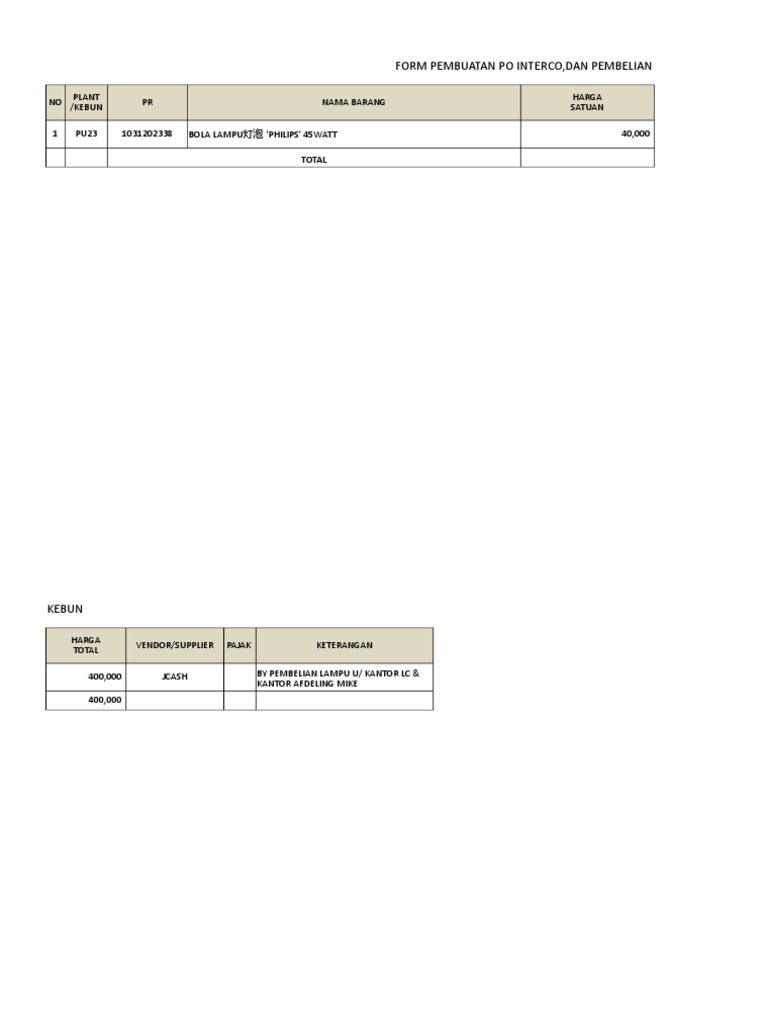 FORM PEMBUATAN PO INTERCO,DAN PEMBELIAN

| NO | PLANT /KEBUN | PR | NAMA BARANG | HARGA SATUAN |
|---|---|---|---|---|
| 1 | PU23 | 1031202338 | BOLA LAMPU灯泡 'PHILIPS' 45WATT | 40,000 |
| | | TOTAL | | |

KEBUN

| HARGA TOTAL | VENDOR/SUPPLIER | PAJAK | KETERANGAN |
|---|---|---|---|
| 400,000 | JCASH | | BY PEMBELIAN LAMPU U/ KANTOR LC & KANTOR AFDELING MIKE |
| 400,000 | | | |